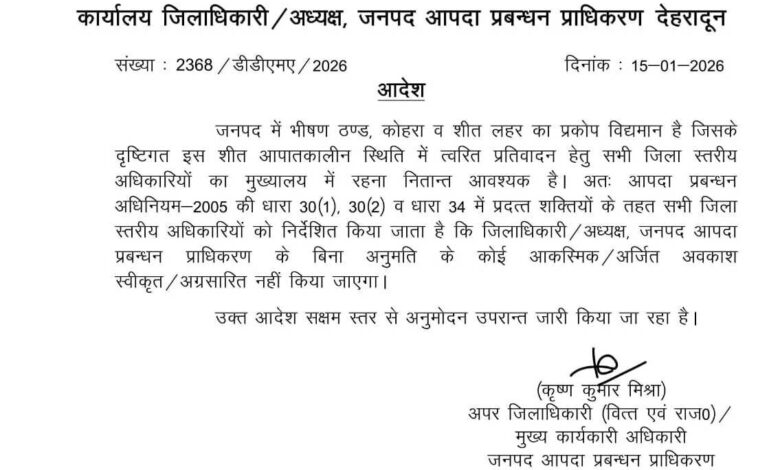 कार्यालय जिलाधिकारी/अध्यक्ष, जनपद आपदा प्रबन्धन प्राधिकरण देहरादून

संख्या : 2368/डीडीएमए/2026

दिनांक : 15–01–2026

आदेश

जनपद में भीषण ठण्ड, कोहरा व शीत लहर का प्रकोप विद्यमान है जिसके दृष्टिगत इस शीत आपातकालीन स्थिति में त्वरित प्रतिवादन हेतु सभी जिला स्तरीय अधिकारियों का मुख्यालय में रहना नितान्त आवश्यक है। अतः आपदा प्रबन्धन अधिनियम–2005 की धारा 30(1), 30(2) व धारा 34 में प्रदत्त शक्तियों के तहत सभी जिला स्तरीय अधिकारियों को निर्देशित किया जाता है कि जिलाधिकारी/अध्यक्ष, जनपद आपदा प्रबन्धन प्राधिकरण के बिना अनुमति के कोई आकस्मिक/अर्जित अवकाश स्वीकृत/अग्रसारित नहीं किया जाएगा।

उक्त आदेश सक्षम स्तर से अनुमोदन उपरान्त जारी किया जा रहा है।

(कृष्ण कुमार मिश्रा)
अपर जिलाधिकारी (वित्त एवं राज0)/
मुख्य कार्यकारी अधिकारी
जनपद आपदा प्रबन्धन प्राधिकरण